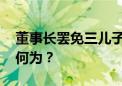 董事长罢免三儿子
何为？